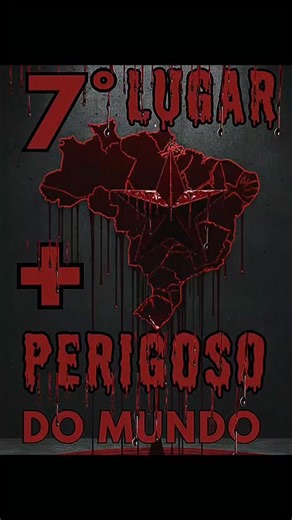 7° LUGAR

+

PERIGOSO

DO MUNDO